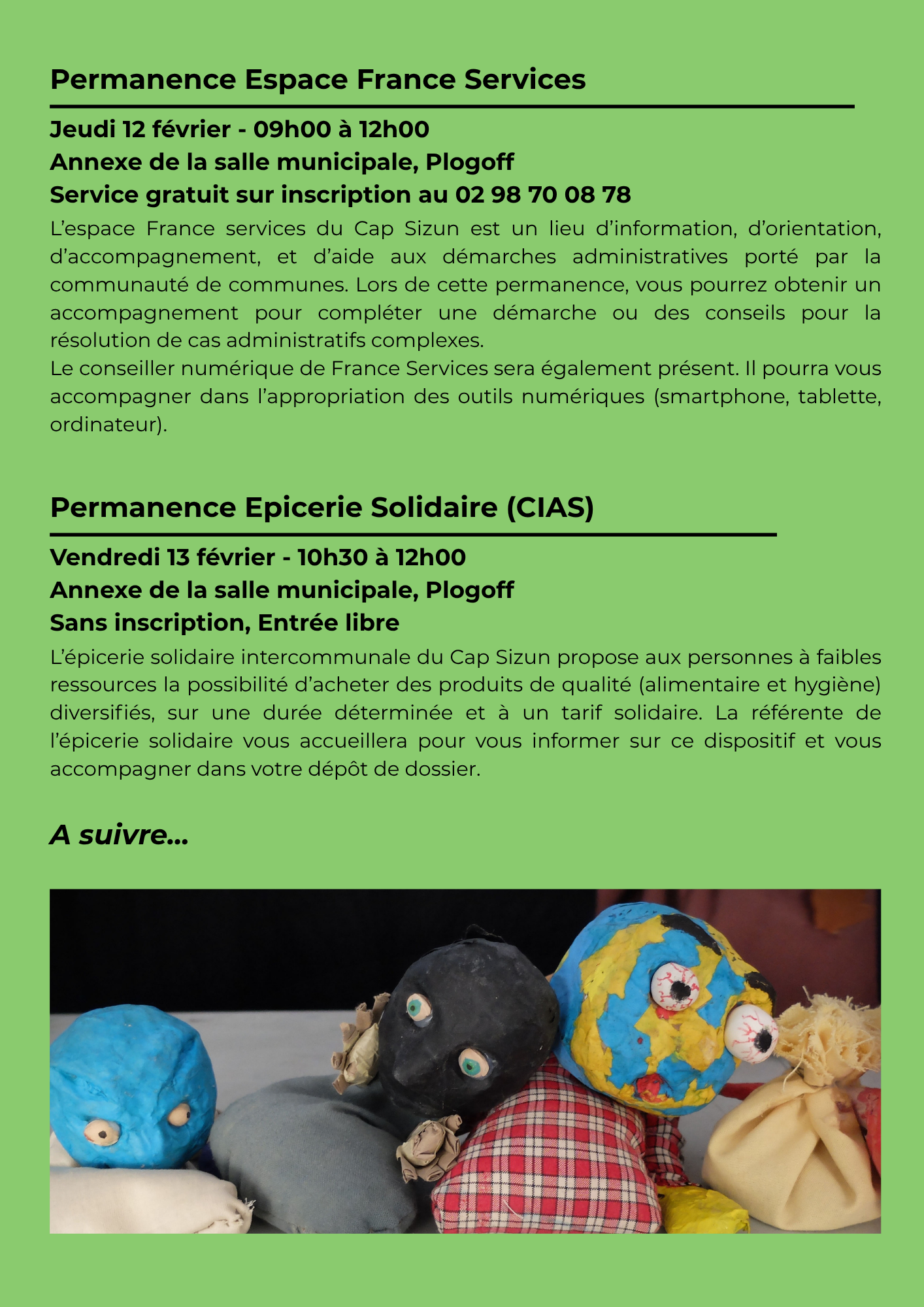 Permanence Espace France Services

Jeudi 12 février - 09h00 à 12h00
Annexe de la salle municipale, Plogoff
Service gratuit sur inscription au 02 98 70 08 78

L'espace France services du Cap Sizun est un lieu d'information, d'orientation, d'accompagnement, et d'aide aux démarches administratives porté par la communauté de communes. Lors de cette permanence, vous pourrez obtenir un accompagnement pour compléter une démarche ou des conseils pour la résolution de cas administratifs complexes.
Le conseiller numérique de France Services sera également présent. Il pourra vous accompagner dans l'appropriation des outils numériques (smartphone, tablette, ordinateur).

Permanence Epicerie Solidaire (CIAS)

Vendredi 13 février - 10h30 à 12h00
Annexe de la salle municipale, Plogoff
Sans inscription, Entrée libre

L'épicerie solidaire intercommunale du Cap Sizun propose aux personnes à faibles ressources la possibilité d'acheter des produits de qualité (alimentaire et hygiène) diversifiés, sur une durée déterminée et à un tarif solidaire. La référente de l'épicerie solidaire vous accueillera pour vous informer sur ce dispositif et vous accompagner dans votre dépôt de dossier.

A suivre...